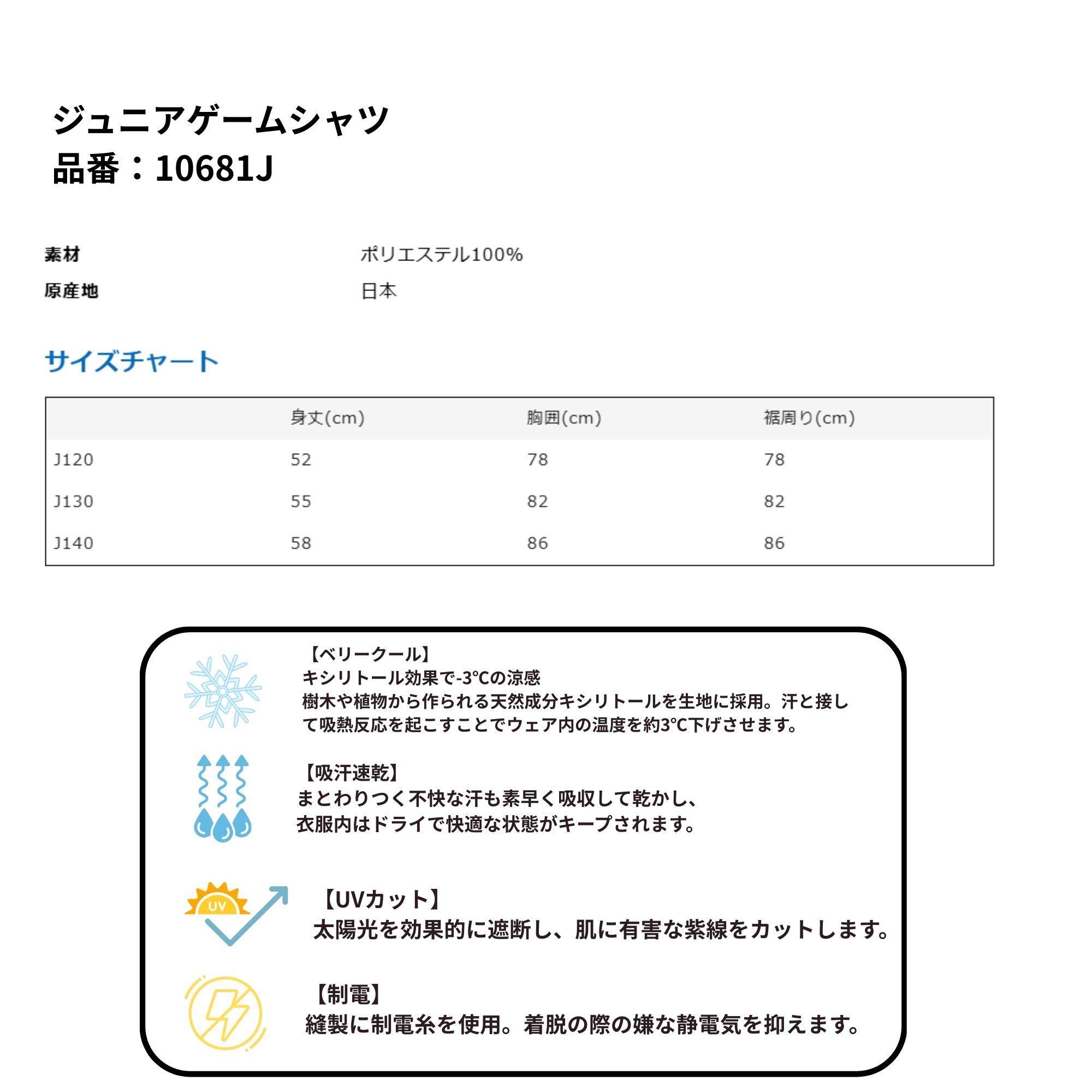 ジュニアゲームシャツ
品番：10681J

素材　ポリエステル100%
原産地　日本

サイズチャート

|  | 身丈(cm) | 胸囲(cm) | 裾周り(cm) |
|---|---|---|---|
| J120 | 52 | 78 | 78 |
| J130 | 55 | 82 | 82 |
| J140 | 58 | 86 | 86 |

【ベリークール】
キシリトール効果で-3°Cの涼感
樹木や植物から作られる天然成分キシリトールを生地に採用。汗と接して吸熱反応を起こすことでウェア内の温度を約3°C下げさせます。

【吸汗速乾】
まとわりつく不快な汗も素早く吸収して乾かし、
衣服内はドライで快適な状態がキープされます。

UV
【UVカット】
太陽光を効果的に遮断し、肌に有害な紫線をカットします。

【制電】
縫製に制電糸を使用。着脱の際の嫌な静電気を抑えます。